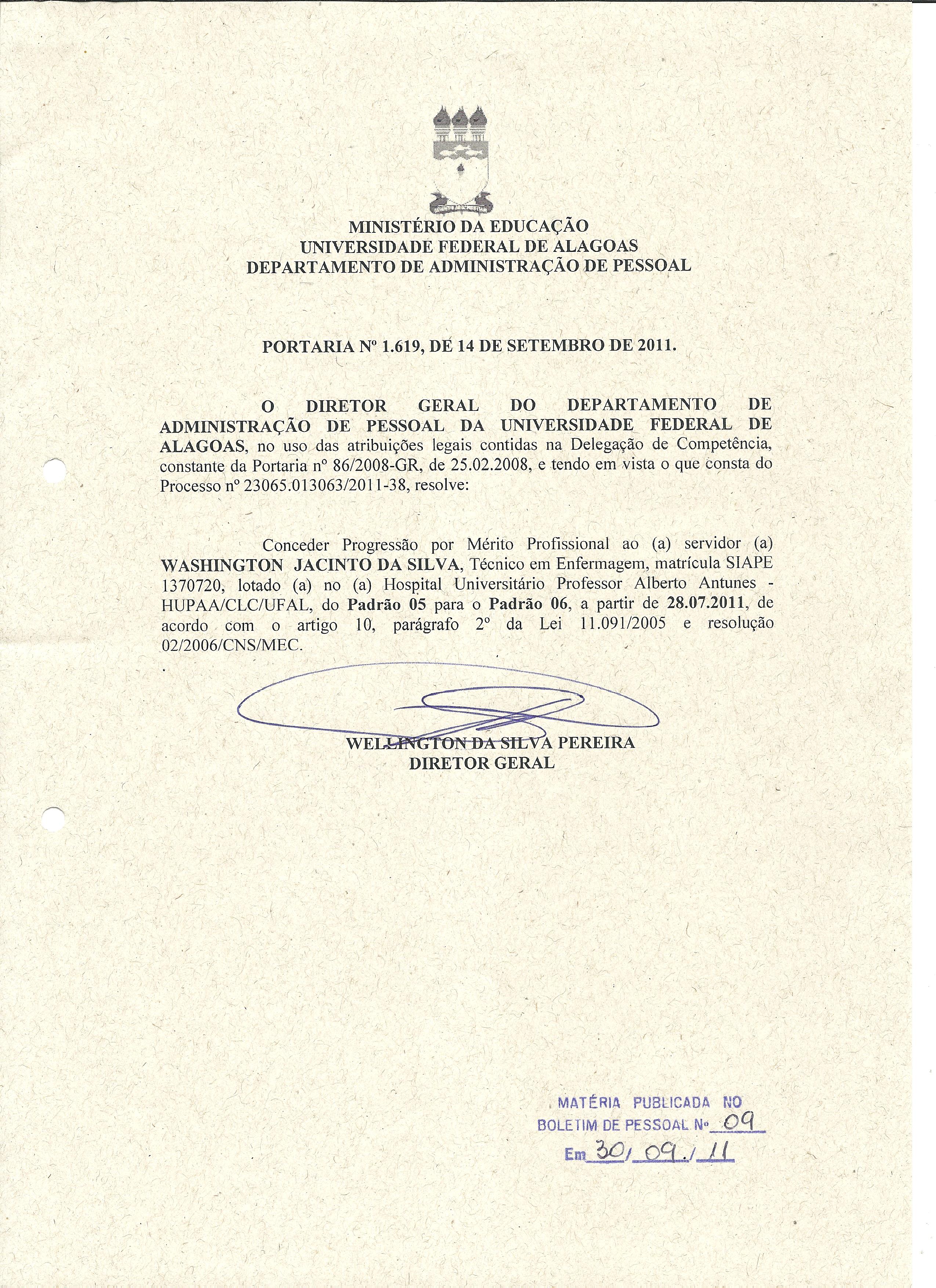 MINISTÉRIO DA EDUCAÇÃO
UNIVERSIDADE FEDERAL DE ALAGOAS
DEPARTAMENTO DE ADMINISTRAÇÃO DE PESSOAL

PORTARIA Nº 1.619, DE 14 DE SETEMBRO DE 2011.

O DIRETOR GERAL DO DEPARTAMENTO DE ADMINISTRAÇÃO DE PESSOAL DA UNIVERSIDADE FEDERAL DE ALAGOAS, no uso das atribuições legais contidas na Delegação de Competência, constante da Portaria nº 86/2008-GR, de 25.02.2008, e tendo em vista o que consta do Processo nº 23065.013063/2011-38, resolve:

Conceder Progressão por Mérito Profissional ao (a) servidor (a) WASHINGTON JACINTO DA SILVA, Técnico em Enfermagem, matrícula SIAPE 1370720, lotado (a) no (a) Hospital Universitário Professor Alberto Antunes - HUPAA/CLC/UFAL, do Padrão 05 para o Padrão 06, a partir de 28.07.2011, de acordo com o artigo 10, parágrafo 2º da Lei 11.091/2005 e resolução 02/2006/CNS/MEC.

WELLINGTON DA SILVA PEREIRA
DIRETOR GERAL

MATÉRIA PUBLICADA NO
BOLETIM DE PESSOAL Nº 09
Em 30/09/11